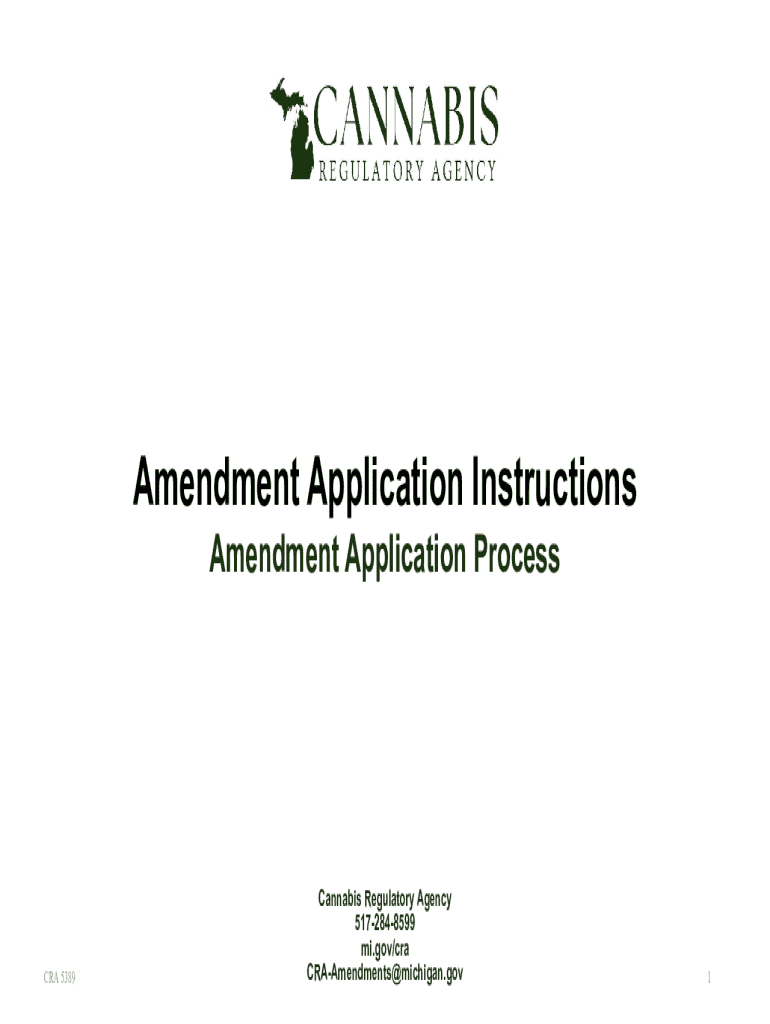 CANNABIS
REGULATORY AGENCY

Amendment Application Instructions

Amendment Application Process

Cannabis Regulatory Agency
517-284-8599
mi.gov/cra
CRA-Amendments@michigan.gov

CRA 5389

1